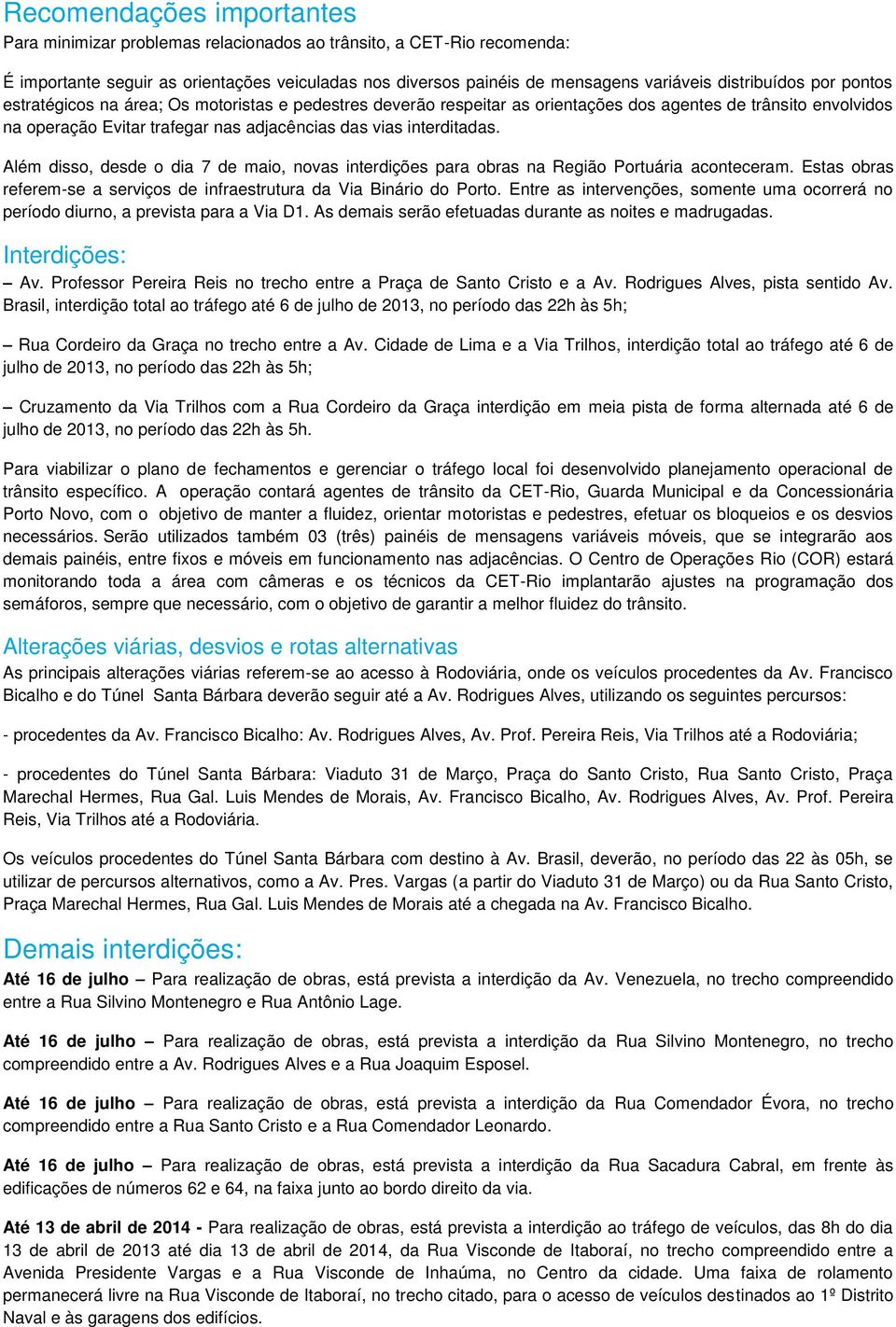 Recomendações importantes

Para minimizar problemas relacionados ao trânsito, a CET-Rio recomenda:

É importante seguir as orientações veiculadas nos diversos painéis de mensagens variáveis distribuídos por pontos estratégicos na área; Os motoristas e pedestres deverão respeitar as orientações dos agentes de trânsito envolvidos na operação Evitar trafegar nas adjacências das vias interditadas.

Além disso, desde o dia 7 de maio, novas interdições para obras na Região Portuária aconteceram. Estas obras referem-se a serviços de infraestrutura da Via Binário do Porto. Entre as intervenções, somente uma ocorrerá no período diurno, a prevista para a Via D1. As demais serão efetuadas durante as noites e madrugadas.

Interdições:

– Av. Professor Pereira Reis no trecho entre a Praça de Santo Cristo e a Av. Rodrigues Alves, pista sentido Av. Brasil, interdição total ao tráfego até 6 de julho de 2013, no período das 22h às 5h;

– Rua Cordeiro da Graça no trecho entre a Av. Cidade de Lima e a Via Trilhos, interdição total ao tráfego até 6 de julho de 2013, no período das 22h às 5h;

– Cruzamento da Via Trilhos com a Rua Cordeiro da Graça interdição em meia pista de forma alternada até 6 de julho de 2013, no período das 22h às 5h.

Para viabilizar o plano de fechamentos e gerenciar o tráfego local foi desenvolvido planejamento operacional de trânsito específico. A operação contará agentes de trânsito da CET-Rio, Guarda Municipal e da Concessionária Porto Novo, com o objetivo de manter a fluidez, orientar motoristas e pedestres, efetuar os bloqueios e os desvios necessários. Serão utilizados também 03 (três) painéis de mensagens variáveis móveis, que se integrarão aos demais painéis, entre fixos e móveis em funcionamento nas adjacências. O Centro de Operações Rio (COR) estará monitorando toda a área com câmeras e os técnicos da CET-Rio implantarão ajustes na programação dos semáforos, sempre que necessário, com o objetivo de garantir a melhor fluidez do trânsito.

Alterações viárias, desvios e rotas alternativas

As principais alterações viárias referem-se ao acesso à Rodoviária, onde os veículos procedentes da Av. Francisco Bicalho e do Túnel Santa Bárbara deverão seguir até a Av. Rodrigues Alves, utilizando os seguintes percursos:

- procedentes da Av. Francisco Bicalho: Av. Rodrigues Alves, Av. Prof. Pereira Reis, Via Trilhos até a Rodoviária;

- procedentes do Túnel Santa Bárbara: Viaduto 31 de Março, Praça do Santo Cristo, Rua Santo Cristo, Praça Marechal Hermes, Rua Gal. Luis Mendes de Morais, Av. Francisco Bicalho, Av. Rodrigues Alves, Av. Prof. Pereira Reis, Via Trilhos até a Rodoviária.

Os veículos procedentes do Túnel Santa Bárbara com destino à Av. Brasil, deverão, no período das 22 às 05h, se utilizar de percursos alternativos, como a Av. Pres. Vargas (a partir do Viaduto 31 de Março) ou da Rua Santo Cristo, Praça Marechal Hermes, Rua Gal. Luis Mendes de Morais até a chegada na Av. Francisco Bicalho.

Demais interdições:

Até 16 de julho – Para realização de obras, está prevista a interdição da Av. Venezuela, no trecho compreendido entre a Rua Silvino Montenegro e Rua Antônio Lage.

Até 16 de julho – Para realização de obras, está prevista a interdição da Rua Silvino Montenegro, no trecho compreendido entre a Av. Rodrigues Alves e a Rua Joaquim Esposel.

Até 16 de julho – Para realização de obras, está prevista a interdição da Rua Comendador Évora, no trecho compreendido entre a Rua Santo Cristo e a Rua Comendador Leonardo.

Até 16 de julho – Para realização de obras, está prevista a interdição da Rua Sacadura Cabral, em frente às edificações de números 62 e 64, na faixa junto ao bordo direito da via.

Até 13 de abril de 2014 - Para realização de obras, está prevista a interdição ao tráfego de veículos, das 8h do dia 13 de abril de 2013 até dia 13 de abril de 2014, da Rua Visconde de Itaboraí, no trecho compreendido entre a Avenida Presidente Vargas e a Rua Visconde de Inhaúma, no Centro da cidade. Uma faixa de rolamento permanecerá livre na Rua Visconde de Itaboraí, no trecho citado, para o acesso de veículos destinados ao 1º Distrito Naval e às garagens dos edifícios.